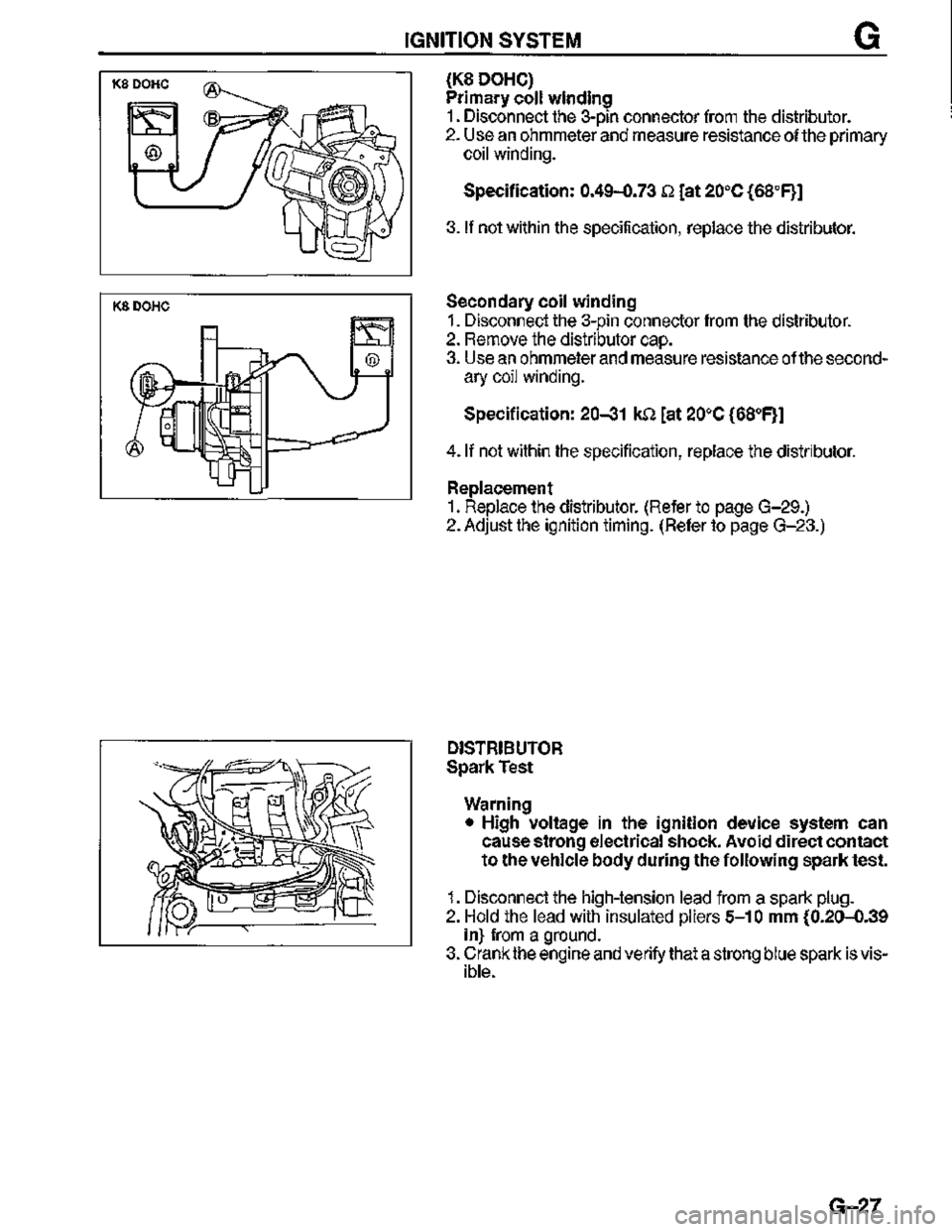 IGNITION SYSTEM G

K8 DOHC

Ⓐ

Ⓑ

Ω

(K8 DOHC)
Primary coil winding
1. Disconnect the 3-pin connector from the distributor.
2. Use an ohmmeter and measure resistance of the primary coil winding.

Specification: 0.49–0.73 Ω [at 20°C {68°F}]

3. If not within the specification, replace the distributor.

K8 DOHC

Ω

Ⓐ

Secondary coil winding
1. Disconnect the 3-pin connector from the distributor.
2. Remove the distributor cap.
3. Use an ohmmeter and measure resistance of the secondary coil winding.

Specification: 20–31 kΩ [at 20°C {68°F}]

4. If not within the specification, replace the distributor.

Replacement
1. Replace the distributor. (Refer to page G–29.)
2. Adjust the ignition timing. (Refer to page G–23.)

DISTRIBUTOR
Spark Test

Warning
● High voltage in the ignition device system can cause strong electrical shock. Avoid direct contact to the vehicle body during the following spark test.

1. Disconnect the high-tension lead from a spark plug.
2. Hold the lead with insulated pliers 5–10 mm {0.20–0.39 in} from a ground.
3. Crank the engine and verify that a strong blue spark is visible.

G–27

carmanualsonline.info